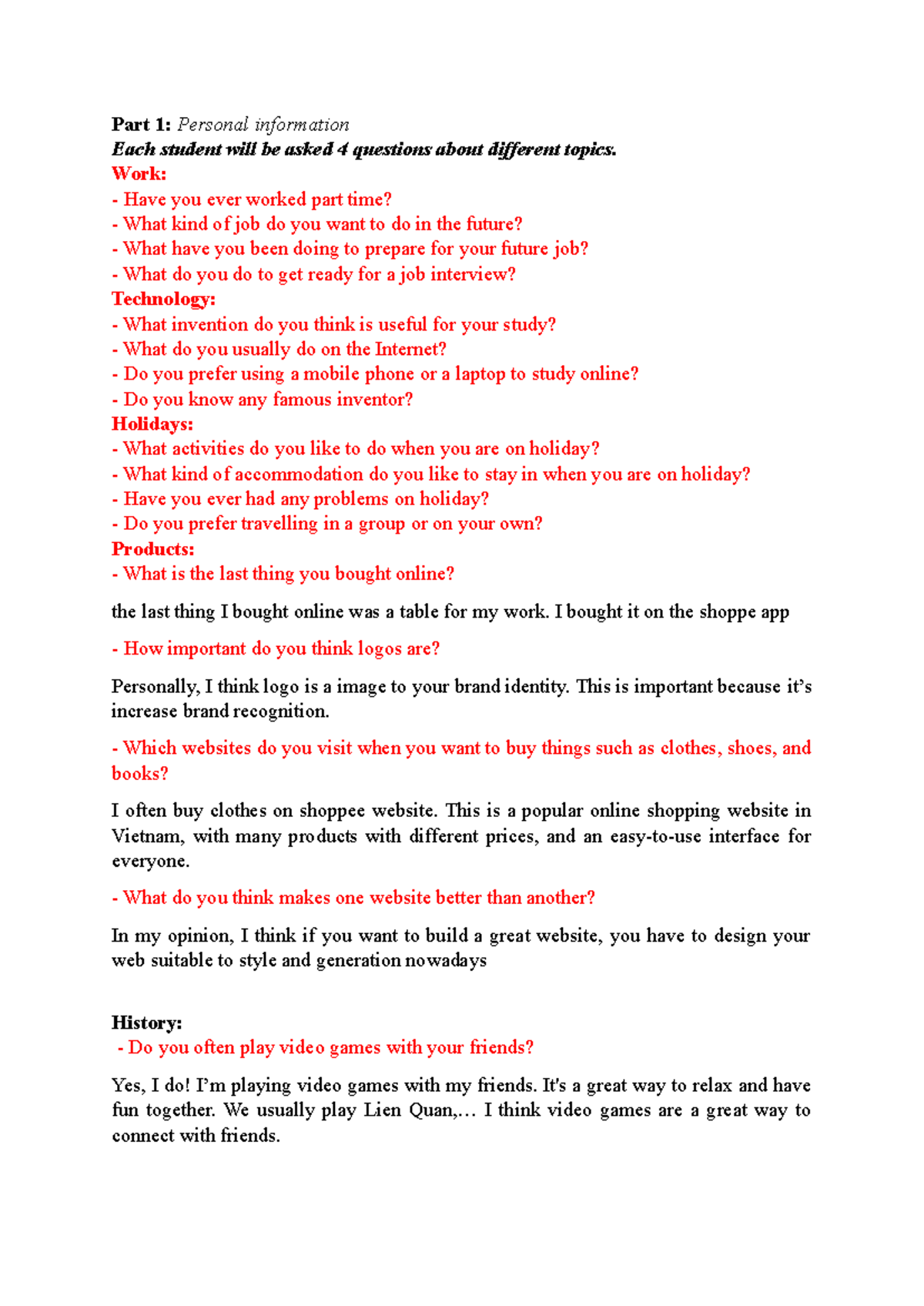 Part 1: Personal information
Each student will be asked 4 questions about different topics.
Work:
- Have you ever worked part time?
- What kind of job do you want to do in the future?
- What have you been doing to prepare for your future job?
- What do you do to get ready for a job interview?
Technology:
- What invention do you think is useful for your study?
- What do you usually do on the Internet?
- Do you prefer using a mobile phone or a laptop to study online?
- Do you know any famous inventor?
Holidays:
- What activities do you like to do when you are on holiday?
- What kind of accommodation do you like to stay in when you are on holiday?
- Have you ever had any problems on holiday?
- Do you prefer travelling in a group or on your own?
Products:
- What is the last thing you bought online?

the last thing I bought online was a table for my work. I bought it on the shoppe app

- How important do you think logos are?

Personally, I think logo is a image to your brand identity. This is important because it's increase brand recognition.

- Which websites do you visit when you want to buy things such as clothes, shoes, and books?

I often buy clothes on shoppee website. This is a popular online shopping website in Vietnam, with many products with different prices, and an easy-to-use interface for everyone.

- What do you think makes one website better than another?

In my opinion, I think if you want to build a great website, you have to design your web suitable to style and generation nowadays

History:
- Do you often play video games with your friends?

Yes, I do! I'm playing video games with my friends. It's a great way to relax and have fun together. We usually play Lien Quan,… I think video games are a great way to connect with friends.